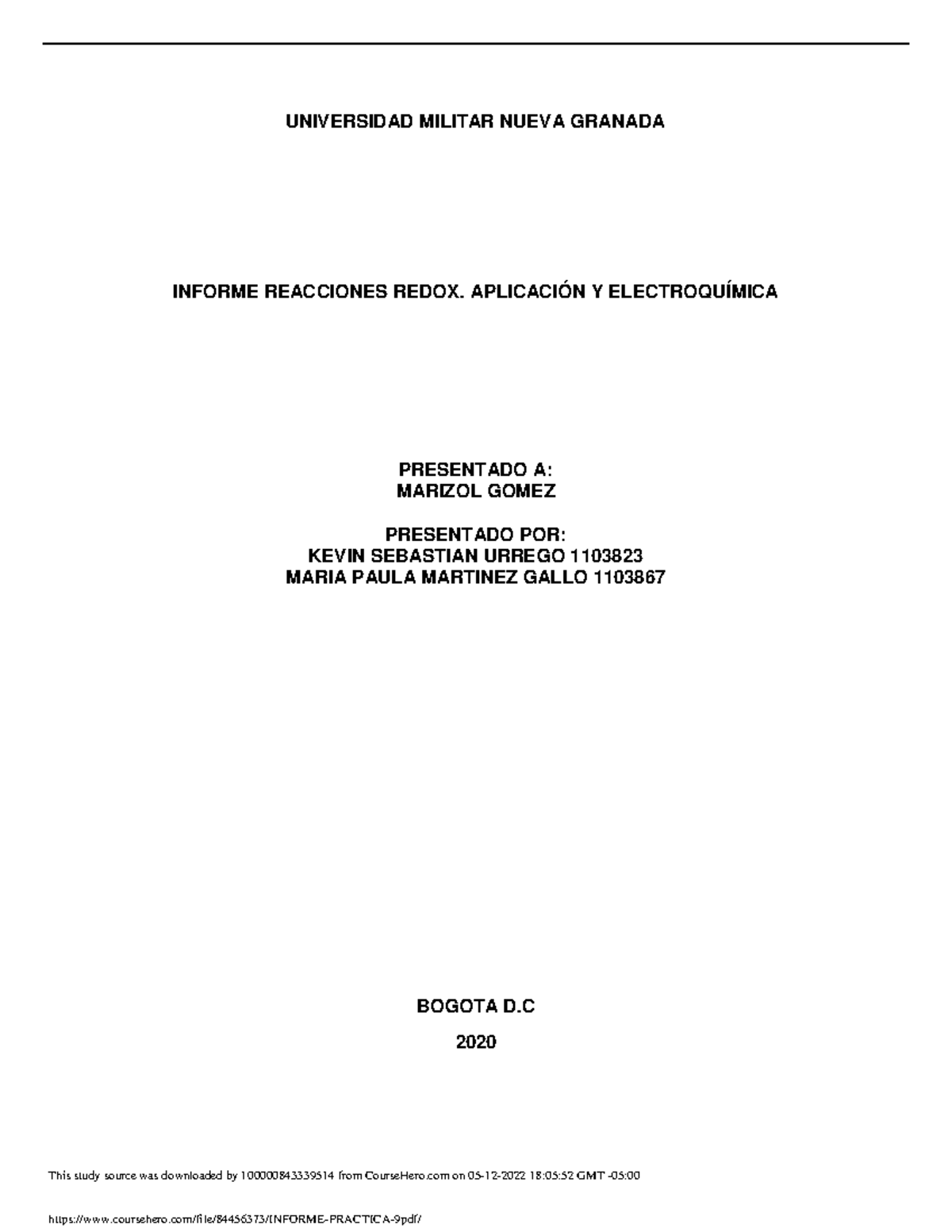 UNIVERSIDAD MILITAR NUEVA GRANADA

INFORME REACCIONES REDOX. APLICACIÓN Y ELECTROQUÍMICA

PRESENTADO A:
MARIZOL GOMEZ

PRESENTADO POR:
KEVIN SEBASTIAN URREGO 1103823
MARIA PAULA MARTINEZ GALLO 1103867

BOGOTA D.C

2020

This study source was downloaded by 100000843339514 from CourseHero.com on 05-12-2022 18:05:52 GMT -05:00

https://www.coursehero.com/file/84456373/INFORME-PRACTICA-9pdf/